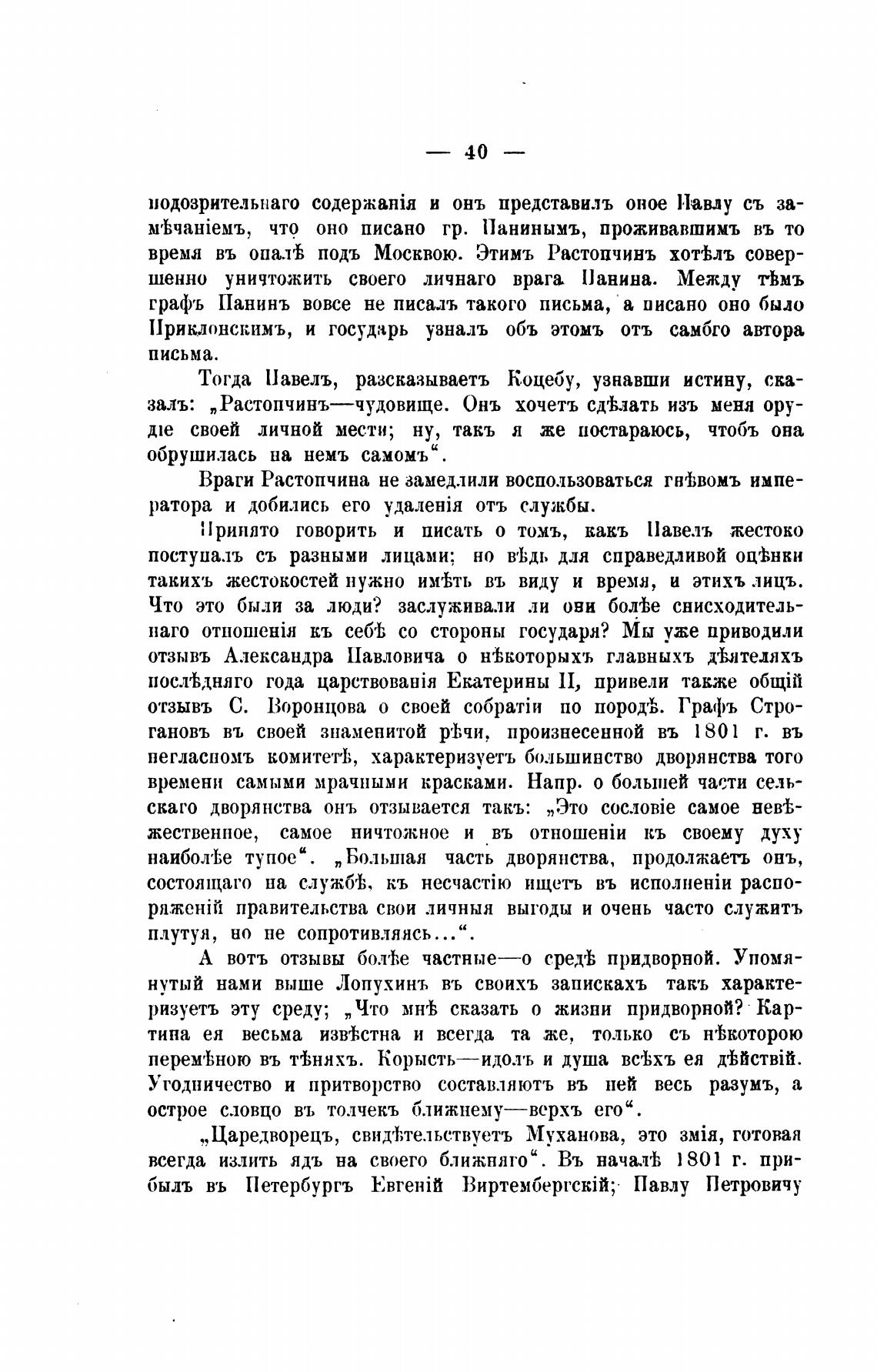 — 40 —

подозрительнаго содержанія и онъ представилъ оное Павлу съ замѣчаніемъ, что оно писано гр. Панинымъ, проживавшимъ въ то время въ опалѣ подъ Москвою. Этимъ Растопчинъ хотѣлъ совершенно уничтожить своего личнаго врага Панина. Между тѣмъ графъ Панинъ вовсе не писалъ такого письма, а писано оно было Приклонскимъ, и государь узналъ объ этомъ отъ самого автора письма.

Тогда Павелъ, разсказываетъ Коцебу, узнавши истину, сказалъ: „Растопчинъ—чудовище. Онъ хочетъ сдѣлать изъ меня орудіе своей личной мести; ну, такъ я же постараюсь, чтобъ она обрушилась на немъ самомъ“.

Враги Растопчина не замедлили воспользоваться гнѣвомъ императора и добились его удаленія отъ службы.

Принято говорить и писать о томъ, какъ Павелъ жестоко поступалъ съ разными лицами; но вѣдь для справедливой оцѣнки такихъ жестокостей нужно имѣть въ виду и время, и этихъ лицъ. Что это были за люди? заслуживали ли они болѣе снисходительнаго отношенія къ себѣ со стороны государя? Мы уже приводили отзывъ Александра Павловича о нѣкоторыхъ главныхъ дѣятеляхъ послѣдняго года царствованія Екатерины II, привели также общій отзывъ С. Воронцова о своей собратіи по породѣ. Графъ Строгановъ въ своей знаменитой рѣчи, произнесенной въ 1801 г. въ негласномъ комитетѣ, характеризуетъ большинство дворянства того времени самыми мрачными красками. Напр. о большей части сельскаго дворянства онъ отзывается такъ: „Это сословіе самое невѣжественное, самое ничтожное и въ отношеніи къ своему духу наиболѣе тупое“. „Большая часть дворянства, продолжаетъ онъ, состоящаго на службѣ, къ несчастію ищетъ въ исполненіи распоряженій правительства свои личныя выгоды и очень часто служитъ плутуя, но не сопротивляясь...“.

А вотъ отзывы болѣе частные—о средѣ придворной. Упомянутый нами выше Лопухинъ въ своихъ запискахъ такъ характеризуетъ эту среду; „Что мнѣ сказать о жизни придворной? Картина ея весьма извѣстна и всегда та же, только съ нѣкоторою перемѣною въ тѣняхъ. Корысть—идолъ и душа всѣхъ ея дѣйствій. Угодничество и притворство составляютъ въ ней весь разумъ, а острое словцо въ толчекъ ближнему—верхъ его“.

„Царедворецъ, свидѣтельствуетъ Муханова, это змія, готовая всегда излить ядъ на своего ближняго“. Въ началѣ 1801 г. прибылъ въ Петербургъ Евгеній Виртембергскій; Павлу Петровичу